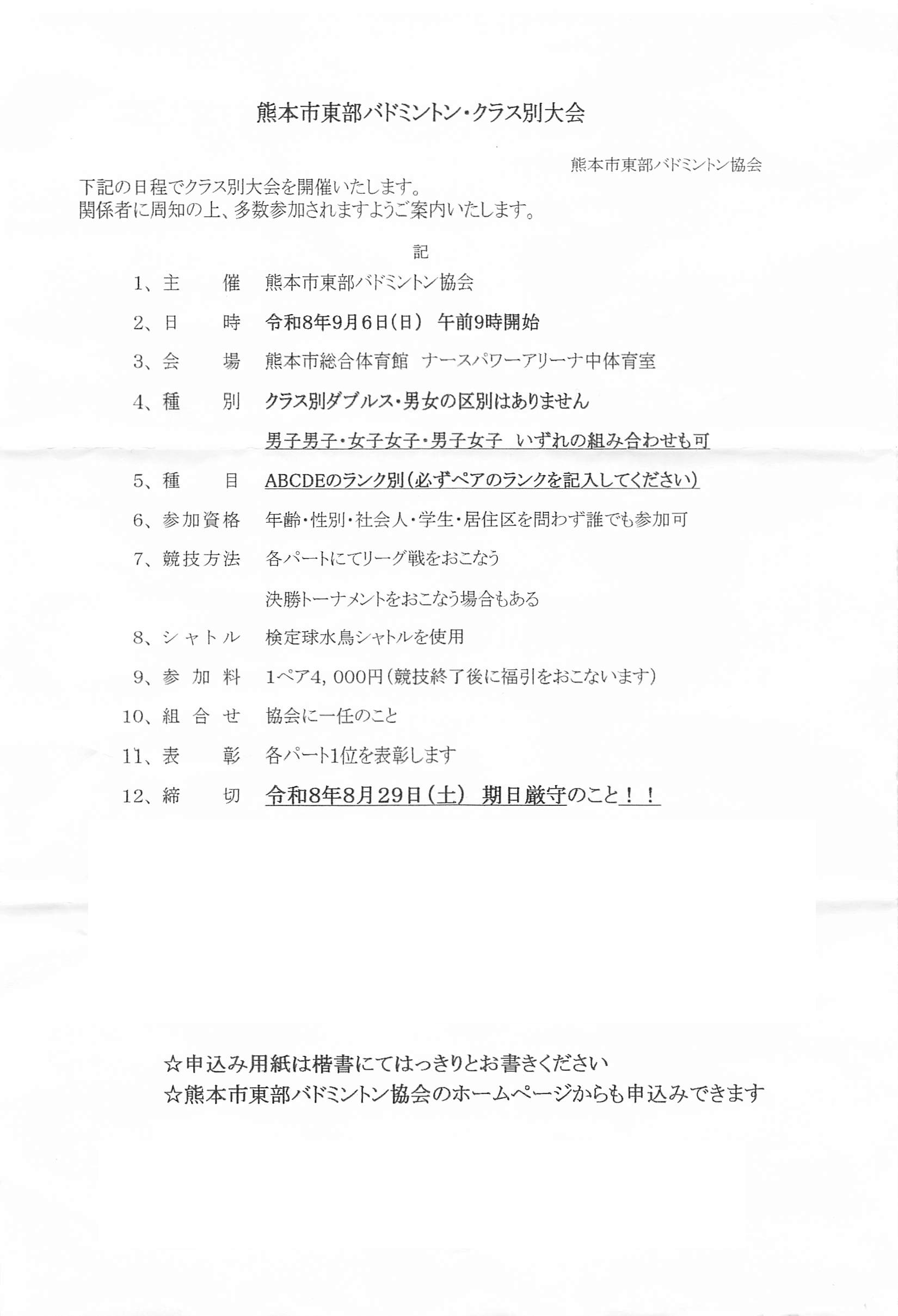 熊本市東部バドミントン・クラス別大会

熊本市東部バドミントン協会

下記の日程でクラス別大会を開催いたします。
関係者に周知の上、多数参加されますようご案内いたします。

記

1、主　　催　熊本市東部バドミントン協会

2、日　　時　令和8年9月6日(日)　午前9時開始

3、会　　場　熊本市総合体育館　ナースパワーアリーナ中体育室

4、種　　別　クラス別ダブルス・男女の区別はありません

男子男子・女子女子・男子女子　いずれの組み合わせも可

5、種　　目　ABCDEのランク別(必ずペアのランクを記入してください)

6、参加資格　年齢・性別・社会人・学生・居住区を問わず誰でも参加可

7、競技方法　各パートにてリーグ戦をおこなう

決勝トーナメントをおこなう場合もある

8、シャトル　検定球水鳥シャトルを使用

9、参 加 料　1ペア4，000円(競技終了後に福引をおこないます)

10、組 合 せ　協会に一任のこと

11、表　　彰　各パート1位を表彰します

12、締　　切　令和8年8月29日(土)　期日厳守のこと！！

☆申込み用紙は楷書にてはっきりとお書きください
☆熊本市東部バドミントン協会のホームページからも申込みできます